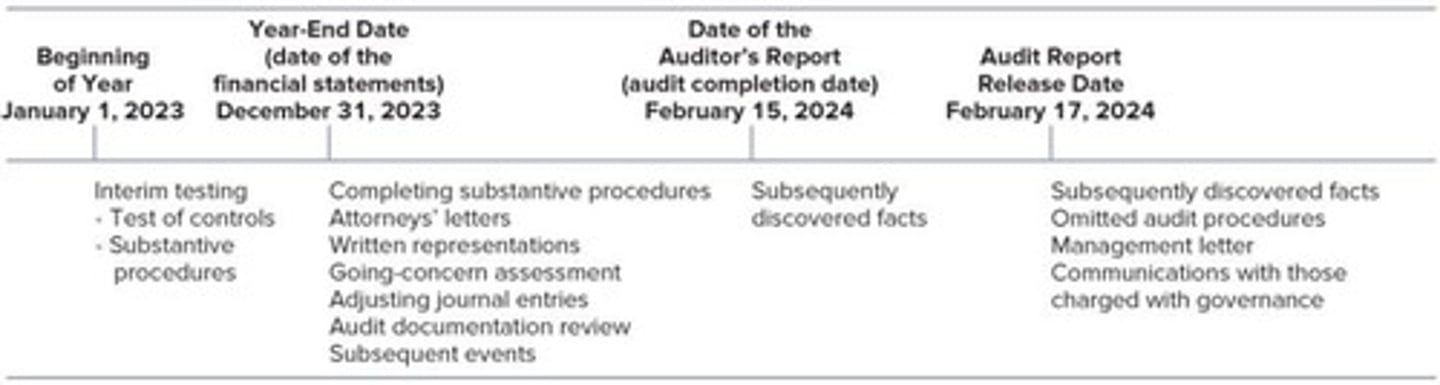 Beginning of Year January 1, 2023

Year-End Date (date of the financial statements) December 31, 2023

Date of the Auditor's Report (audit completion date) February 15, 2024

Audit Report Release Date February 17, 2024

Interim testing
- Test of controls
- Substantive procedures

Completing substantive procedures
Attorneys' letters
Written representations
Going-concern assessment
Adjusting journal entries
Audit documentation review
Subsequent events

Subsequently discovered facts

Subsequently discovered facts
Omitted audit procedures
Management letter
Communications with those charged with governance